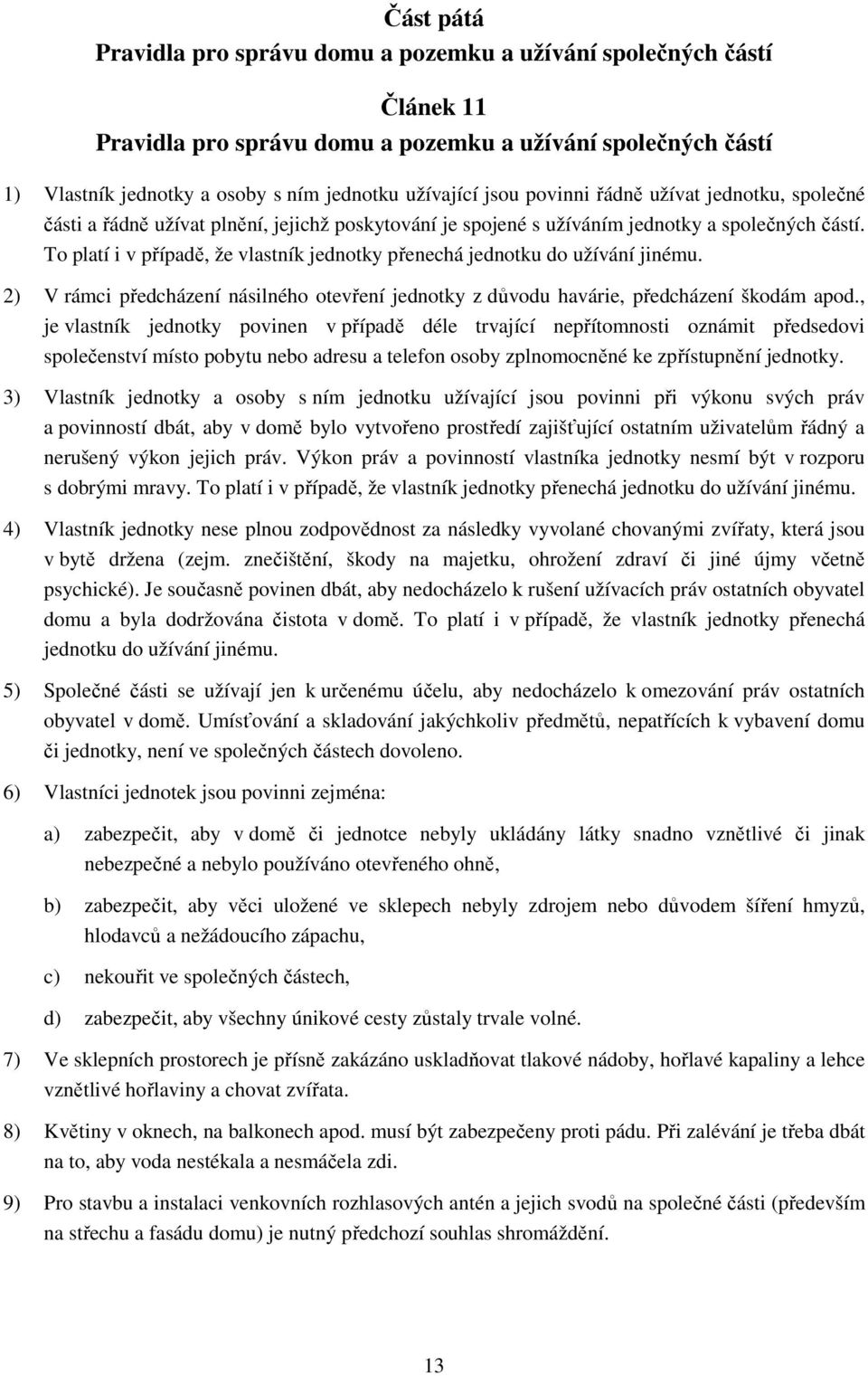 Část pátá
Pravidla pro správu domu a pozemku a užívání společných částí

Článek 11
Pravidla pro správu domu a pozemku a užívání společných částí

1) Vlastník jednotky a osoby s ním jednotku užívající jsou povinni řádně užívat jednotku, společné části a řádně užívat plnění, jejichž poskytování je spojené s užíváním jednotky a společných částí. To platí i v případě, že vlastník jednotky přenechá jednotku do užívání jinému.

2) V rámci předcházení násilného otevření jednotky z důvodu havárie, předcházení škodám apod., je vlastník jednotky povinen v případě déle trvající nepřítomnosti oznámit předsedovi společenství místo pobytu nebo adresu a telefon osoby zplnomocněné ke zpřístupnění jednotky.

3) Vlastník jednotky a osoby s ním jednotku užívající jsou povinni při výkonu svých práv a povinností dbát, aby v domě bylo vytvořeno prostředí zajišťující ostatním uživatelům řádný a nerušený výkon jejich práv. Výkon práv a povinností vlastníka jednotky nesmí být v rozporu s dobrými mravy. To platí i v případě, že vlastník jednotky přenechá jednotku do užívání jinému.

4) Vlastník jednotky nese plnou zodpovědnost za následky vyvolané chovanými zvířaty, která jsou v bytě držena (zejm. znečištění, škody na majetku, ohrožení zdraví či jiné újmy včetně psychické). Je současně povinen dbát, aby nedocházelo k rušení užívacích práv ostatních obyvatel domu a byla dodržována čistota v domě. To platí i v případě, že vlastník jednotky přenechá jednotku do užívání jinému.

5) Společné části se užívají jen k určenému účelu, aby nedocházelo k omezování práv ostatních obyvatel v domě. Umísťování a skladování jakýchkoliv předmětů, nepatřících k vybavení domu či jednotky, není ve společných částech dovoleno.

6) Vlastníci jednotek jsou povinni zejména:

a) zabezpečit, aby v domě či jednotce nebyly ukládány látky snadno vznětlivé či jinak nebezpečné a nebylo používáno otevřeného ohně,

b) zabezpečit, aby věci uložené ve sklepech nebyly zdrojem nebo důvodem šíření hmyzů, hlodavců a nežádoucího zápachu,

c) nekouřit ve společných částech,

d) zabezpečit, aby všechny únikové cesty zůstaly trvale volné.

7) Ve sklepních prostorech je přísně zakázáno uskladňovat tlakové nádoby, hořlavé kapaliny a lehce vznětlivé hořlaviny a chovat zvířata.

8) Květiny v oknech, na balkonech apod. musí být zabezpečeny proti pádu. Při zalévání je třeba dbát na to, aby voda nestékala a nesmáčela zdi.

9) Pro stavbu a instalaci venkovních rozhlasových antén a jejich svodů na společné části (především na střechu a fasádu domu) je nutný předchozí souhlas shromáždění.

13